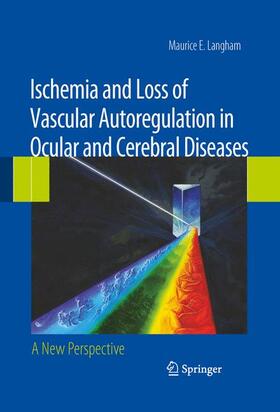 Maurice E. Langham

Ischemia and Loss of Vascular Autoregulation in Ocular and Cerebral Diseases

A New Perspective

Springer